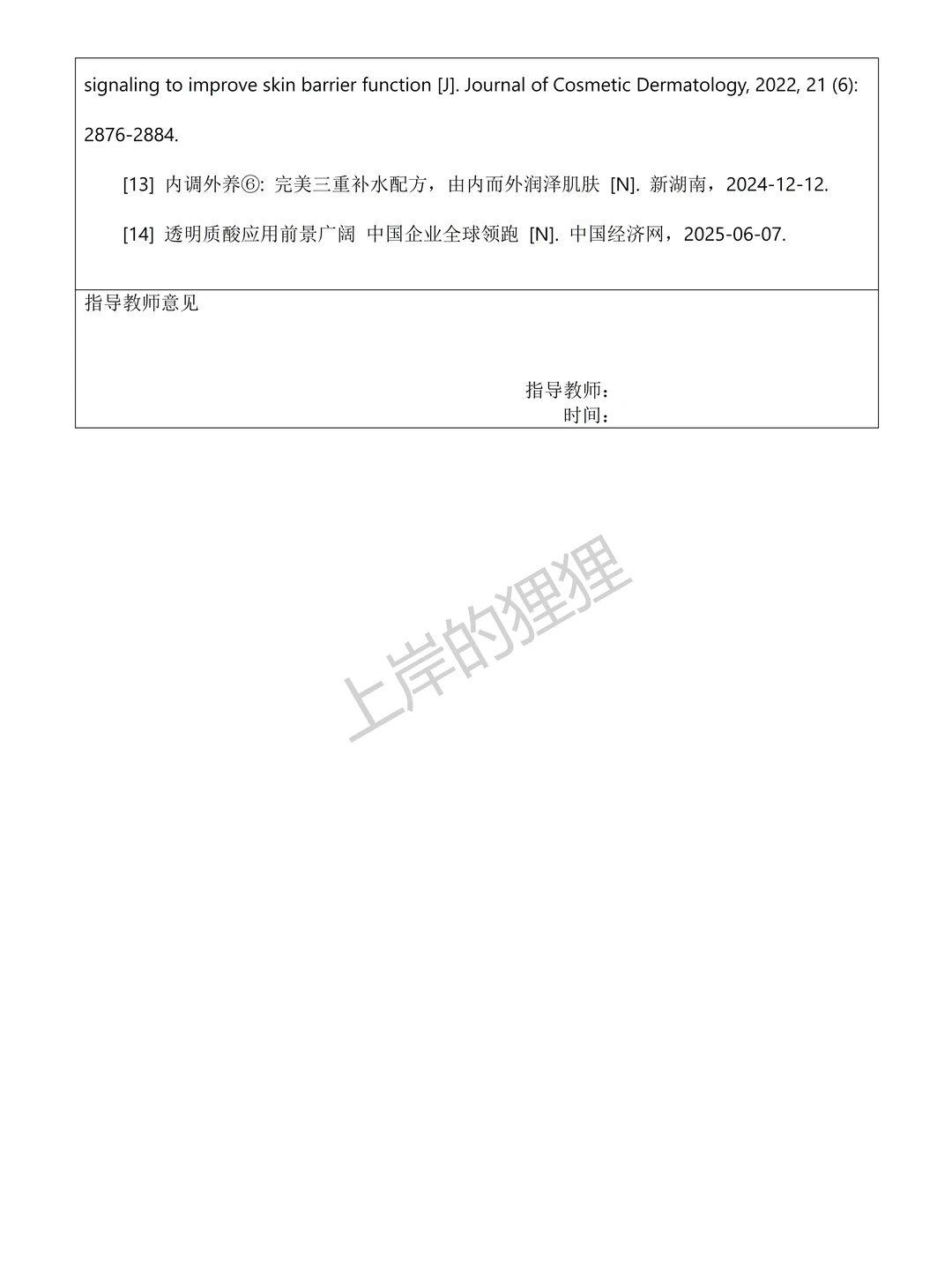 signaling to improve skin barrier function [J]. Journal of Cosmetic Dermatology, 2022, 21 (6): 2876-2884.

[13] 内调外养⑥: 完美三重补水配方，由内而外润泽肌肤 [N]. 新湖南，2024-12-12.

[14] 透明质酸应用前景广阔 中国企业全球领跑 [N]. 中国经济网，2025-06-07.

指导教师意见

指导教师：
时间：

上岸的狸狸